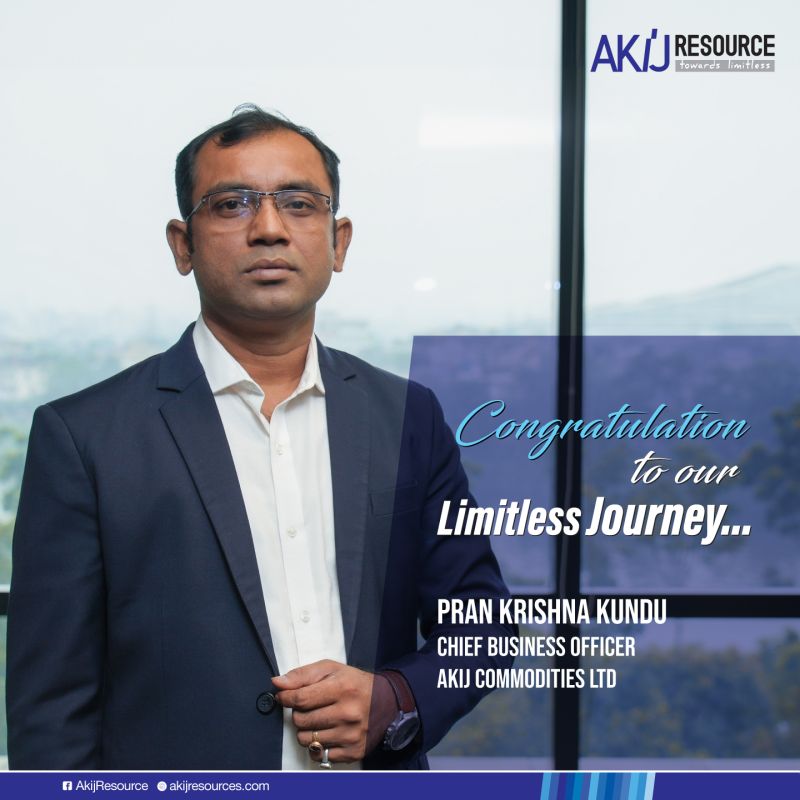 AKIJ RESOURCE
towards limitless

Congratulation to our Limitless Journey...

PRAN KRISHNA KUNDU
CHIEF BUSINESS OFFICER
AKIJ COMMODITIES LTD

AkijResource akijresources.com